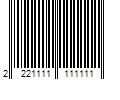 2 221111 111111